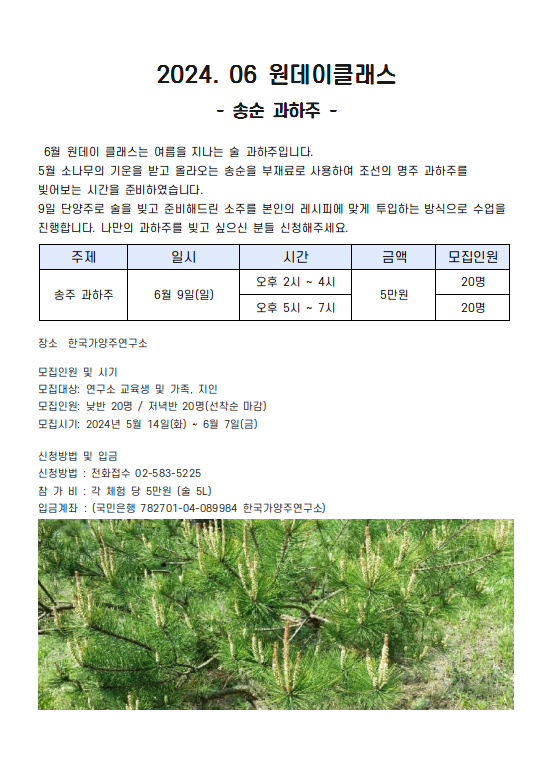 2024. 06 원데이클래스

- 송순 과하주 -

6월 원데이 클래스는 여름을 지나는 술 과하주입니다. 5월 소나무의 기운을 받고 올라오는 송순을 부재료로 사용하여 조선의 명주 과하주를 빚어보는 시간을 준비하였습니다. 9일 단양주로 술을 빚고 준비해드린 소주를 본인의 레시피에 맞게 투입하는 방식으로 수업을 진행합니다. 나만의 과하주를 빚고 싶으신 분들 신청해주세요.

| 주제 | 일시 | 시간 | 금액 | 모집인원 |
|---|---|---|---|---|
| 송주 과하주 | 6월 9일(일) | 오후 2시 ~ 4시 | 5만원 | 20명 |
| | | 오후 5시 ~ 7시 | | 20명 |

장소 한국가양주연구소

모집인원 및 시기
모집대상: 연구소 교육생 및 가족, 지인
모집인원: 낮반 20명 / 저녁반 20명(선착순 마감)
모집시기: 2024년 5월 14일(화) ~ 6월 7일(금)

신청방법 및 입금
신청방법 : 전화접수 02-583-5225
참 가 비 : 각 체험 당 5만원 (술 5L)
입금계좌 : (국민은행 782701-04-089984 한국가양주연구소)